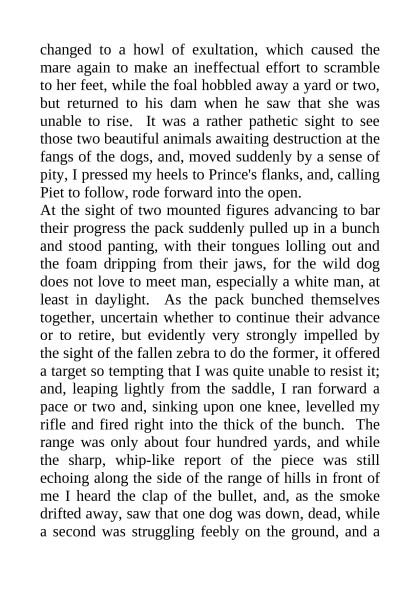 changed to a howl of exultation, which caused the mare again to make an ineffectual effort to scramble to her feet, while the foal hobbled away a yard or two, but returned to his dam when he saw that she was unable to rise.  It was a rather pathetic sight to see those two beautiful animals awaiting destruction at the fangs of the dogs, and, moved suddenly by a sense of pity, I pressed my heels to Prince's flanks, and, calling Piet to follow, rode forward into the open.
At the sight of two mounted figures advancing to bar their progress the pack suddenly pulled up in a bunch and stood panting, with their tongues lolling out and the foam dripping from their jaws, for the wild dog does not love to meet man, especially a white man, at least in daylight.  As the pack bunched themselves together, uncertain whether to continue their advance or to retire, but evidently very strongly impelled by the sight of the fallen zebra to do the former, it offered a target so tempting that I was quite unable to resist it; and, leaping lightly from the saddle, I ran forward a pace or two and, sinking upon one knee, levelled my rifle and fired right into the thick of the bunch.  The range was only about four hundred yards, and while the sharp, whip-like report of the piece was still echoing along the side of the range of hills in front of me I heard the clap of the bullet, and, as the smoke drifted away, saw that one dog was down, dead, while a second was struggling feebly on the ground, and a